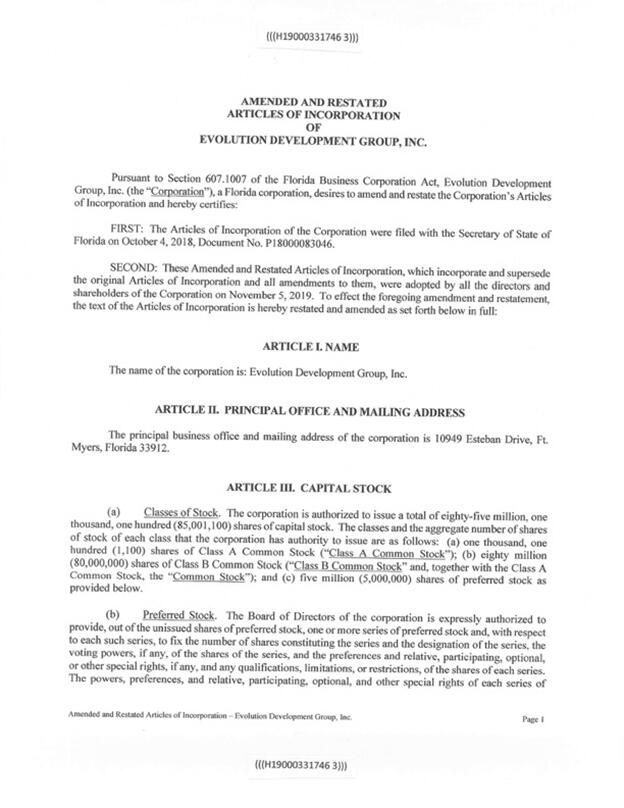 (((H19000331746 3)))

AMENDED AND RESTATED
ARTICLES OF INCORPORATION
OF
EVOLUTION DEVELOPMENT GROUP, INC.

Pursuant to Section 607.1007 of the Florida Business Corporation Act, Evolution Development Group, Inc. (the "Corporation"), a Florida corporation, desires to amend and restate the Corporation's Articles of Incorporation and hereby certifies:

FIRST: The Articles of Incorporation of the Corporation were filed with the Secretary of State of Florida on October 4, 2018, Document No. P18000083046.

SECOND: These Amended and Restated Articles of Incorporation, which incorporate and supersede the original Articles of Incorporation and all amendments to them, were adopted by all the directors and shareholders of the Corporation on November 5, 2019. To effect the foregoing amendment and restatement, the text of the Articles of Incorporation is hereby restated and amended as set forth below in full:

ARTICLE I. NAME

The name of the corporation is: Evolution Development Group, Inc.

ARTICLE II. PRINCIPAL OFFICE AND MAILING ADDRESS

The principal business office and mailing address of the corporation is 10949 Esteban Drive, Ft. Myers, Florida 33912.

ARTICLE III. CAPITAL STOCK

(a) Classes of Stock. The corporation is authorized to issue a total of eighty-five million, one thousand, one hundred (85,001,100) shares of capital stock. The classes and the aggregate number of shares of stock of each class that the corporation has authority to issue are as follows: (a) one thousand, one hundred (1,100) shares of Class A Common Stock ("Class A Common Stock"); (b) eighty million (80,000,000) shares of Class B Common Stock ("Class B Common Stock" and, together with the Class A Common Stock, the "Common Stock"); and (c) five million (5,000,000) shares of preferred stock as provided below.

(b) Preferred Stock. The Board of Directors of the corporation is expressly authorized to provide, out of the unissued shares of preferred stock, one or more series of preferred stock and, with respect to each such series, to fix the number of shares constituting the series and the designation of the series, the voting powers, if any, of the shares of the series, and the preferences and relative, participating, optional, or other special rights, if any, and any qualifications, limitations, or restrictions, of the shares of each series. The powers, preferences, and relative, participating, optional, and other special rights of each series of

Amended and Restated Articles of Incorporation – Evolution Development Group, Inc.

Page 1

(((H19000331746 3)))